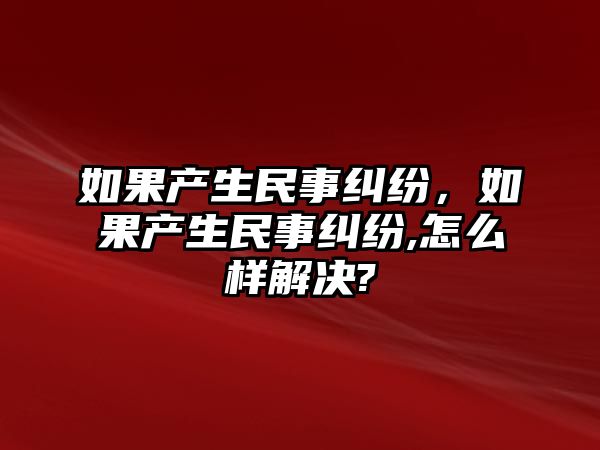 如果产生民事纠纷，如果产生民事纠纷,怎么样解决?